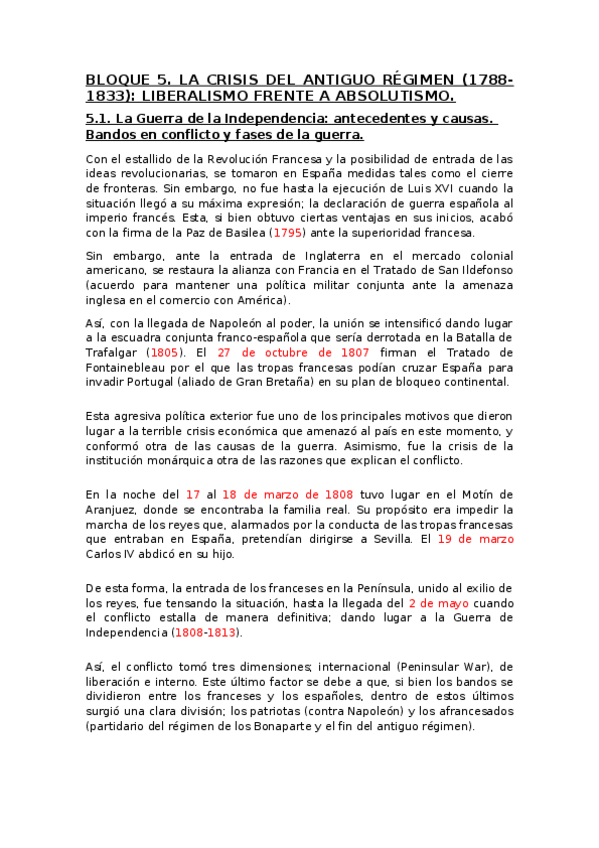 BLOQUE 5. LA CRISIS DEL ANTIGUO RÉGIMEN (1788-1833): LIBERALISMO FRENTE A ABSOLUTISMO.

5.1. La Guerra de la Independencia: antecedentes y causas. Bandos en conflicto y fases de la guerra.

Con el estallido de la Revolución Francesa y la posibilidad de entrada de las ideas revolucionarias, se tomaron en España medidas tales como el cierre de fronteras. Sin embargo, no fue hasta la ejecución de Luis XVI cuando la situación llegó a su máxima expresión; la declaración de guerra española al imperio francés. Esta, si bien obtuvo ciertas ventajas en sus inicios, acabó con la firma de la Paz de Basilea (1795) ante la superioridad francesa.

Sin embargo, ante la entrada de Inglaterra en el mercado colonial americano, se restaura la alianza con Francia en el Tratado de San Ildefonso (acuerdo para mantener una política militar conjunta ante la amenaza inglesa en el comercio con América).

Así, con la llegada de Napoleón al poder, la unión se intensificó dando lugar a la escuadra conjunta franco-española que sería derrotada en la Batalla de Trafalgar (1805). El 27 de octubre de 1807 firman el Tratado de Fontainebleau por el que las tropas francesas podían cruzar España para invadir Portugal (aliado de Gran Bretaña) en su plan de bloqueo continental.

Esta agresiva política exterior fue uno de los principales motivos que dieron lugar a la terrible crisis económica que amenazó al país en este momento, y conformó otra de las causas de la guerra. Asimismo, fue la crisis de la institución monárquica otra de las razones que explican el conflicto.

En la noche del 17 al 18 de marzo de 1808 tuvo lugar en el Motín de Aranjuez, donde se encontraba la familia real. Su propósito era impedir la marcha de los reyes que, alarmados por la conducta de las tropas francesas que entraban en España, pretendían dirigirse a Sevilla. El 19 de marzo Carlos IV abdicó en su hijo.

De esta forma, la entrada de los franceses en la Península, unido al exilio de los reyes, fue tensando la situación, hasta la llegada del 2 de mayo cuando el conflicto estalla de manera definitiva; dando lugar a la Guerra de Independencia (1808-1813).

Así, el conflicto tomó tres dimensiones; internacional (Peninsular War), de liberación e interno. Este último factor se debe a que, si bien los bandos se dividieron entre los franceses y los españoles, dentro de estos últimos surgió una clara división; los patriotas (contra Napoleón) y los afrancesados (partidario del régimen de los Bonaparte y el fin del antiguo régimen).